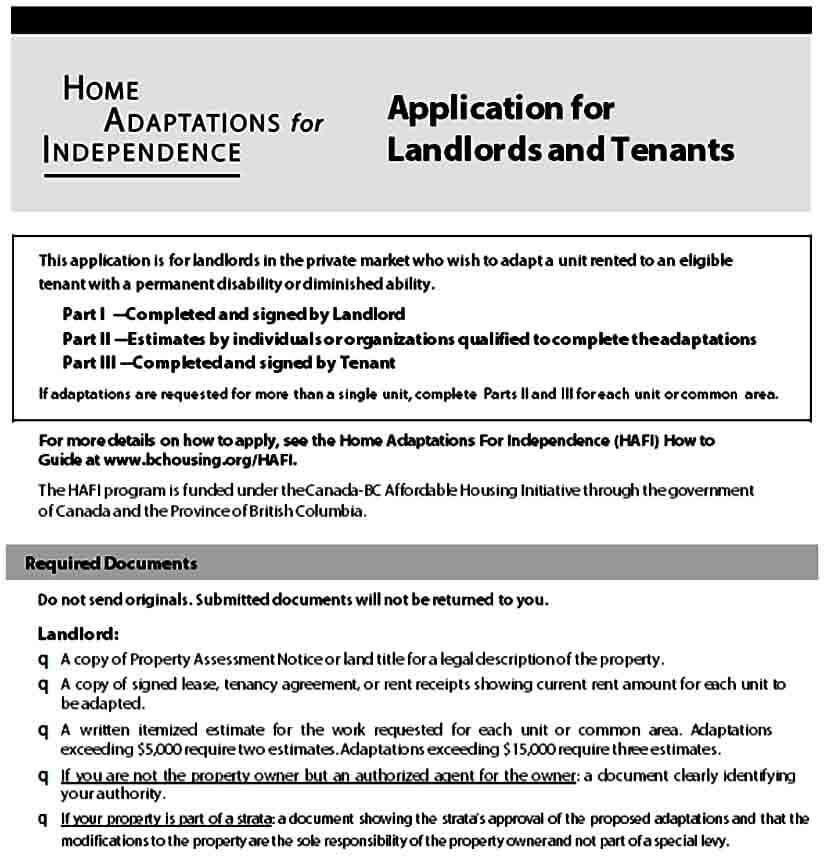 HOME
ADAPTATIONS for
INDEPENDENCE

Application for
Landlords and Tenants

This application is for landlords in the private market who wish to adapt a unit rented to an eligible tenant with a permanent disability or diminished ability.

Part I —Completed and signed by Landlord
Part II —Estimates by individuals or organizations qualified to complete the adaptations
Part III —Completed and signed by Tenant

If adaptations are requested for more than a single unit, complete Parts II and III for each unit or common area.

For more details on how to apply, see the Home Adaptations For Independence (HAFI) How to Guide at www.bchousing.org/HAFI.

The HAFI program is funded under the Canada-BC Affordable Housing Initiative through the government of Canada and the Province of British Columbia.

Required Documents

Do not send originals. Submitted documents will not be returned to you.

Landlord:
q A copy of Property Assessment Notice or land title for a legal description of the property.
q A copy of signed lease, tenancy agreement, or rent receipts showing current rent amount for each unit to be adapted.
q A written itemized estimate for the work requested for each unit or common area. Adaptations exceeding $5,000 require two estimates. Adaptations exceeding $15,000 require three estimates.
q If you are not the property owner but an authorized agent for the owner: a document clearly identifying your authority.
q If your property is part of a strata: a document showing the strata's approval of the proposed adaptations and that the modifications to the property are the sole responsibility of the property owner and not part of a special levy.